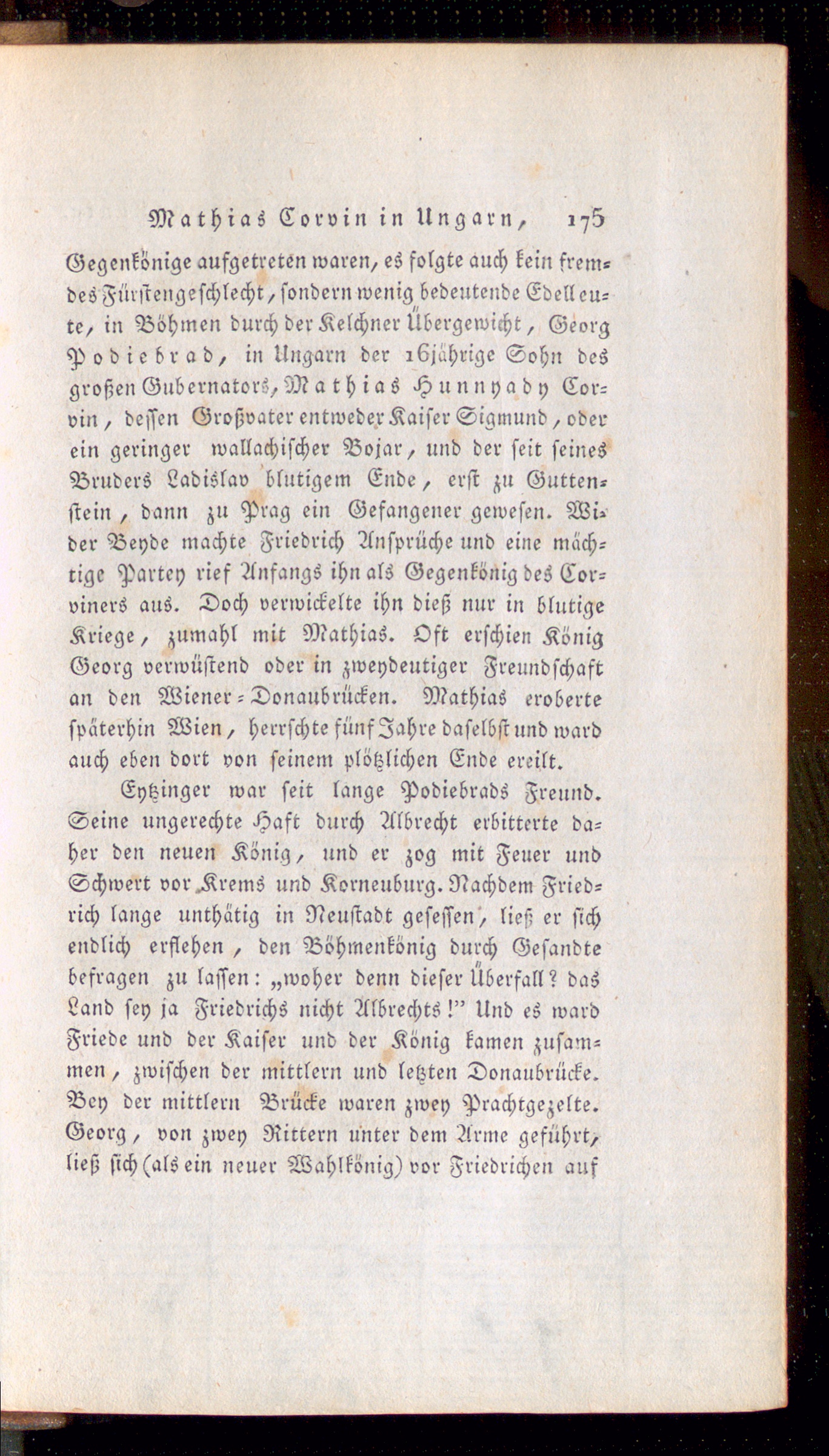 Mathias Corvin in Ungarn, 175

Gegenkönige aufgetreten waren, es folgte auch kein fremdes Fürstengeschlecht, sondern wenig bedeutende Edelleute, in Böhmen durch der Kelchner Übergewicht, Georg Podiebrad, in Ungarn der 16jährige Sohn des großen Gubernators, Mathias Hunnyady Corvin, dessen Großvater entweder Kaiser Sigmund, oder ein geringer wallachischer Bojar, und der seit seines Bruders Ladislav blutigem Ende, erst zu Guttenstein, dann zu Prag ein Gefangener gewesen. Wider Beyde machte Friedrich Ansprüche und eine mächtige Partey rief Anfangs ihn als Gegenkönig des Corviners aus. Doch verwickelte ihn dieß nur in blutige Kriege, zumahl mit Mathias. Oft erschien König Georg verwüstend oder in zweydeutiger Freundschaft an den Wiener-Donaubrücken. Mathias eroberte späterhin Wien, herrschte fünf Jahre daselbst und ward auch eben dort von seinem plötzlichen Ende ereilt.

Eytzinger war seit lange Podiebrads Freund. Seine ungerechte Haft durch Albrecht erbitterte daher den neuen König, und er zog mit Feuer und Schwert vor Krems und Korneuburg. Nachdem Friedrich lange unthätig in Neustadt gesessen, ließ er sich endlich erflehen, den Böhmenkönig durch Gesandte befragen zu lassen: „woher denn dieser Überfall? das Land sey ja Friedrichs nicht Albrechts!" Und es ward Friede und der Kaiser und der König kamen zusammen, zwischen der mittlern und letzten Donaubrücke. Bey der mittlern Brücke waren zwey Prachtgezelte. Georg, von zwey Rittern unter dem Arme geführt, ließ sich (als ein neuer Wahlkönig) vor Friedrichen auf